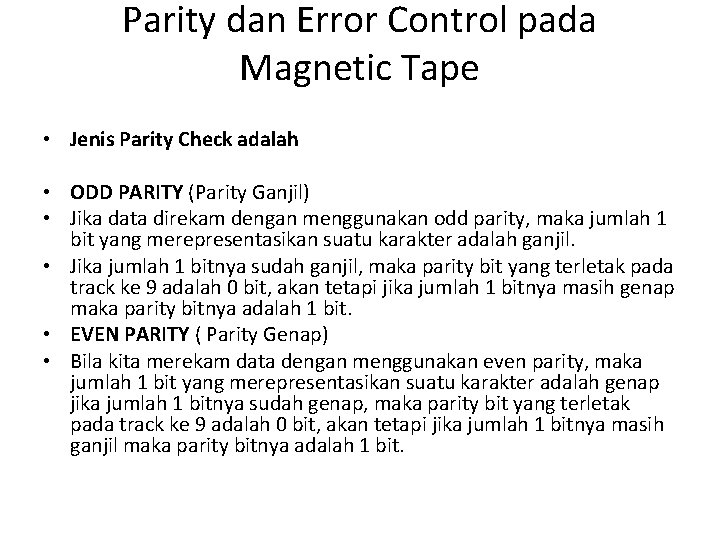 Parity dan Error Control pada Magnetic Tape

• Jenis Parity Check adalah

• ODD PARITY (Parity Ganjil)
• Jika data direkam dengan menggunakan odd parity, maka jumlah 1 bit yang merepresentasikan suatu karakter adalah ganjil.
• Jika jumlah 1 bitnya sudah ganjil, maka parity bit yang terletak pada track ke 9 adalah 0 bit, akan tetapi jika jumlah 1 bitnya masih genap maka parity bitnya adalah 1 bit.
• EVEN PARITY ( Parity Genap)
• Bila kita merekam data dengan menggunakan even parity, maka jumlah 1 bit yang merepresentasikan suatu karakter adalah genap jika jumlah 1 bitnya sudah genap, maka parity bit yang terletak pada track ke 9 adalah 0 bit, akan tetapi jika jumlah 1 bitnya masih ganjil maka parity bitnya adalah 1 bit.